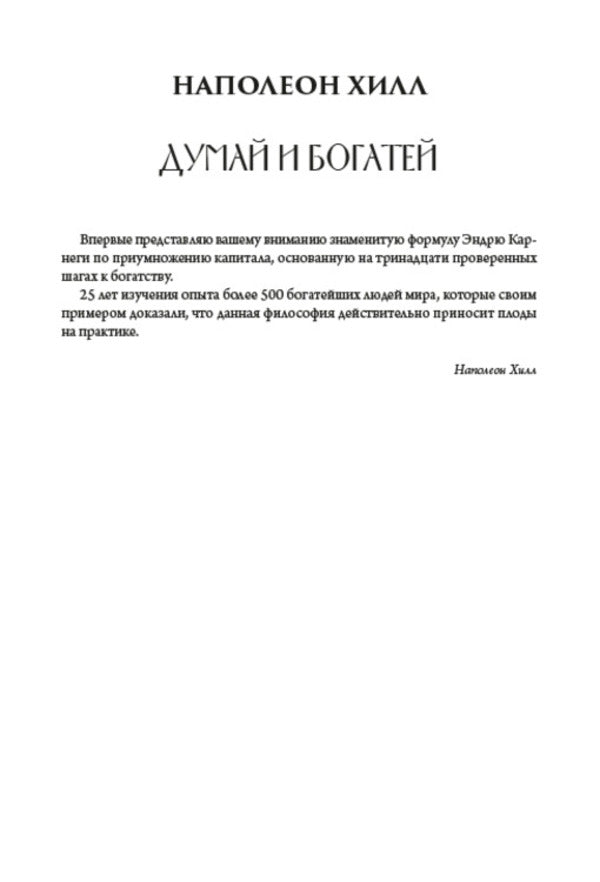 НАПОЛЕОН ХИЛЛ

ДУМАЙ И БОГАТЕЙ

Впервые представляю вашему вниманию знаменитую формулу Эндрю Карнеги по приумножению капитала, основанную на тринадцати проверенных шагах к богатству.

25 лет изучения опыта более 500 богатейших людей мира, которые своим примером доказали, что данная философия действительно приносит плоды на практике.

Наполеон Хилл